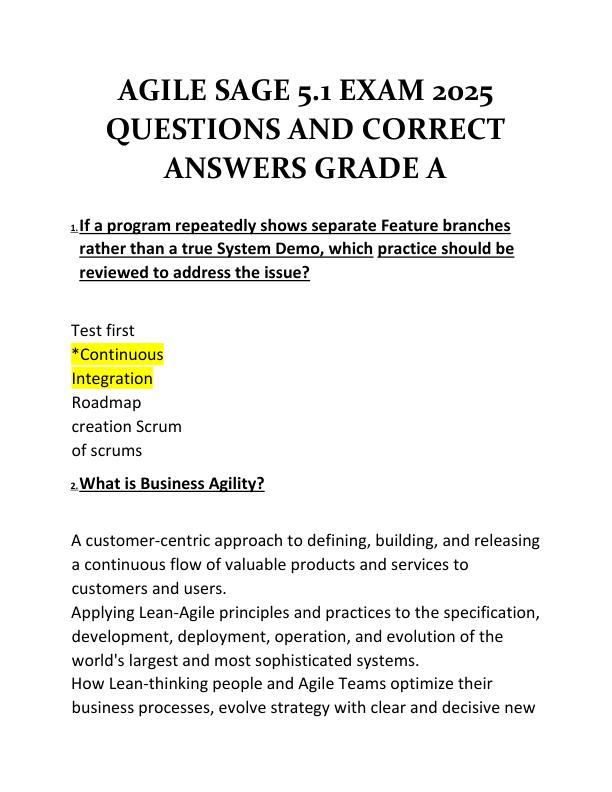 AGILE SAGE 5.1 EXAM 2025 QUESTIONS AND CORRECT ANSWERS GRADE A

1. If a program repeatedly shows separate Feature branches rather than a true System Demo, which practice should be reviewed to address the issue?

Test first
*Continuous Integration
Roadmap creation Scrum of scrums

2. What is Business Agility?

A customer-centric approach to defining, building, and releasing a continuous flow of valuable products and services to customers and users.
Applying Lean-Agile principles and practices to the specification, development, deployment, operation, and evolution of the world's largest and most sophisticated systems.
How Lean-thinking people and Agile Teams optimize their business processes, evolve strategy with clear and decisive new